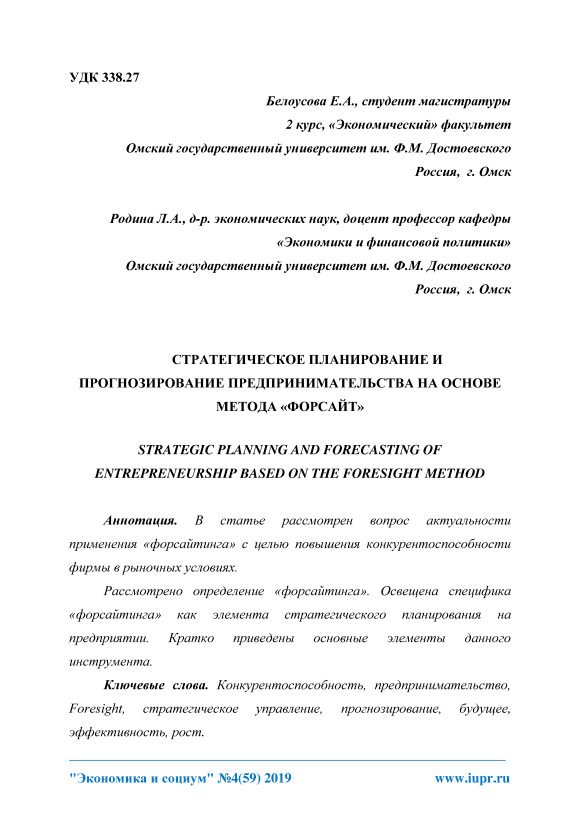 УДК 338.27

Белоусова Е.А., студент магистратуры
2 курс, «Экономический» факультет
Омский государственный университет им. Ф.М. Достоевского
Россия, г. Омск

Родина Л.А., д-р. экономических наук, доцент профессор кафедры
«Экономики и финансовой политики»
Омский государственный университет им. Ф.М. Достоевского
Россия, г. Омск

СТРАТЕГИЧЕСКОЕ ПЛАНИРОВАНИЕ И ПРОГНОЗИРОВАНИЕ ПРЕДПРИНИМАТЕЛЬСТВА НА ОСНОВЕ МЕТОДА «ФОРСАЙТ»

STRATEGIC PLANNING AND FORECASTING OF ENTREPRENEURSHIP BASED ON THE FORESIGHT METHOD

Аннотация. В статье рассмотрен вопрос актуальности применения «форсайтинга» с целью повышения конкурентоспособности фирмы в рыночных условиях.

Рассмотрено определение «форсайтинга». Освещена специфика «форсайтинга» как элемента стратегического планирования на предприятии. Кратко приведены основные элементы данного инструмента.

Ключевые слова. Конкурентоспособность, предпринимательство, Foresight, стратегическое управление, прогнозирование, будущее, эффективность, рост.

"Экономика и социум" №4(59) 2019 www.iupr.ru